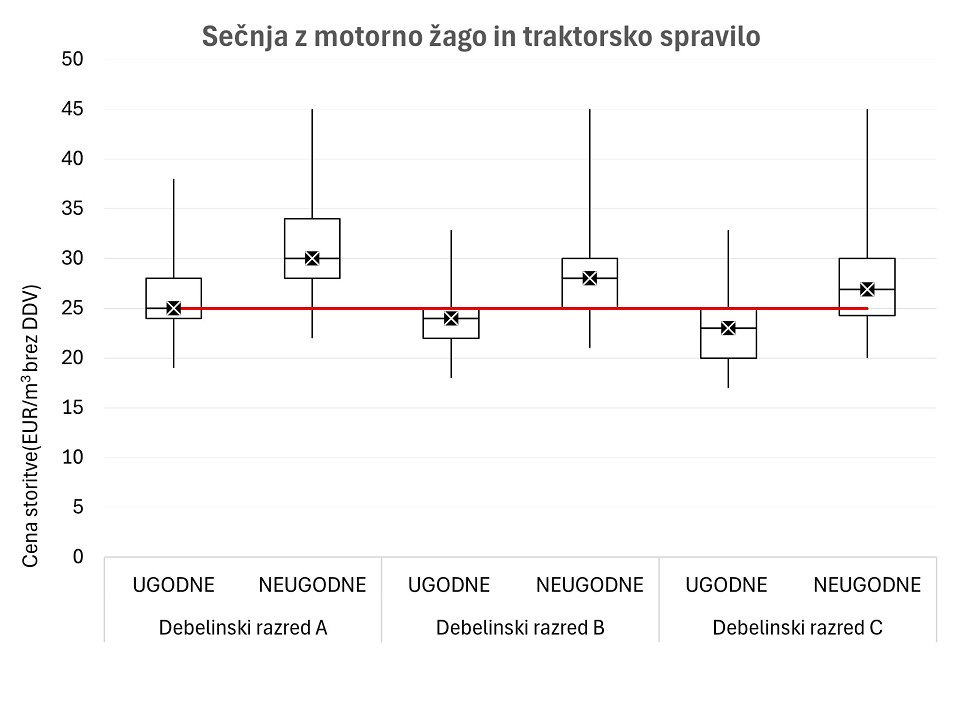 Sečnja z motorno žago in traktorsko spravilo

Cena storitve(EUR/m$^3$ brez DDV)

50
45
40
35
30
25
20
15
10
5
0

UGODNE
NEUGODNE
UGODNE
NEUGODNE
UGODNE
NEUGODNE

Debelinski razred A
Debelinski razred B
Debelinski razred C